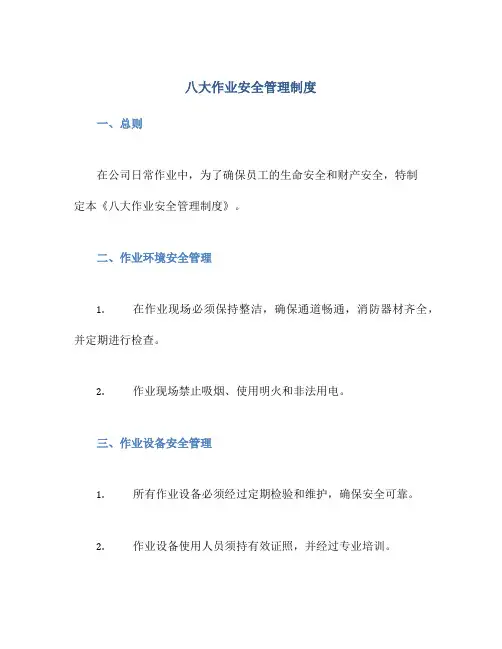 八大作业安全管理制度

一、总则

在公司日常作业中，为了确保员工的生命安全和财产安全，特制定本《八大作业安全管理制度》。

二、作业环境安全管理

1. 在作业现场必须保持整洁，确保通道畅通，消防器材齐全，并定期进行检查。

2. 作业现场禁止吸烟、使用明火和非法用电。

三、作业设备安全管理

1. 所有作业设备必须经过定期检验和维护，确保安全可靠。

2. 作业设备使用人员须持有效证照，并经过专业培训。